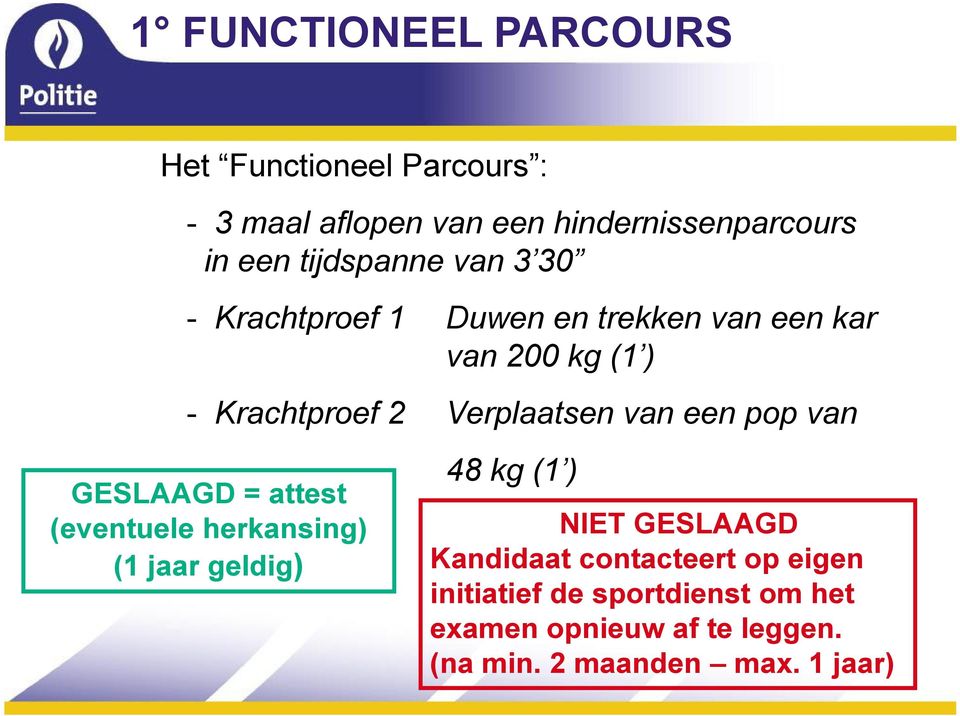 Politie

1° FUNCTIONEEL PARCOURS

Het “Functioneel Parcours”:

- 3 maal aflopen van een hindernissenparcours in een tijdspanne van 3’30”

- Krachtproef 1 Duwen en trekken van een kar van 200 kg (1’)

- Krachtproef 2 Verplaatsen van een pop van 48 kg (1’)

GESLAAGD = attest
(eventuele herkansing)
(1 jaar geldig)

NIET GESLAAGD
Kandidaat contacteert op eigen initiatief de sportdienst om het examen opnieuw af te leggen.
(na min. 2 maanden – max. 1 jaar)